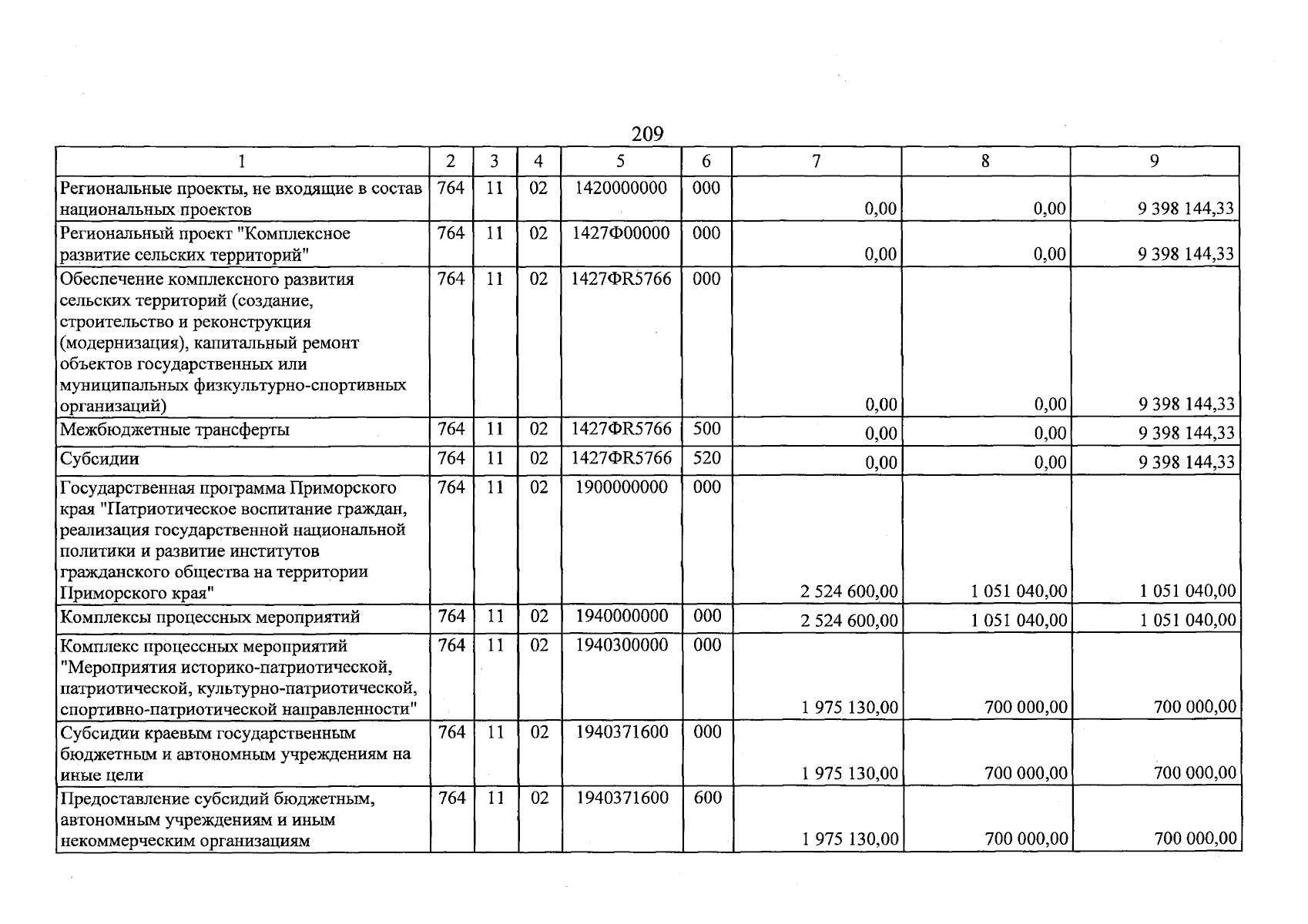 209

| 1 | 2 | 3 | 4 | 5 | 6 | 7 | 8 | 9 |
|---|---|---|---|---|---|---|---|---|
| Региональные проекты, не входящие в состав национальных проектов | 764 | 11 | 02 | 1420000000 | 000 | 0,00 | 0,00 | 9 398 144,33 |
| Региональный проект "Комплексное развитие сельских территорий" | 764 | 11 | 02 | 1427Ф00000 | 000 | 0,00 | 0,00 | 9 398 144,33 |
| Обеспечение комплексного развития сельских территорий (создание, строительство и реконструкция (модернизация), капитальный ремонт объектов государственных или муниципальных физкультурно-спортивных организаций) | 764 | 11 | 02 | 1427ФR5766 | 000 | 0,00 | 0,00 | 9 398 144,33 |
| Межбюджетные трансферты | 764 | 11 | 02 | 1427ФR5766 | 500 | 0,00 | 0,00 | 9 398 144,33 |
| Субсидии | 764 | 11 | 02 | 1427ФR5766 | 520 | 0,00 | 0,00 | 9 398 144,33 |
| Государственная программа Приморского края "Патриотическое воспитание граждан, реализация государственной национальной политики и развитие институтов гражданского общества на территории Приморского края" | 764 | 11 | 02 | 1900000000 | 000 | 2 524 600,00 | 1 051 040,00 | 1 051 040,00 |
| Комплексы процессных мероприятий | 764 | 11 | 02 | 1940000000 | 000 | 2 524 600,00 | 1 051 040,00 | 1 051 040,00 |
| Комплекс процессных мероприятий "Мероприятия историко-патриотической, патриотической, культурно-патриотической, спортивно-патриотической направленности" | 764 | 11 | 02 | 1940300000 | 000 | 1 975 130,00 | 700 000,00 | 700 000,00 |
| Субсидии краевым государственным бюджетным и автономным учреждениям на иные цели | 764 | 11 | 02 | 1940371600 | 000 | 1 975 130,00 | 700 000,00 | 700 000,00 |
| Предоставление субсидий бюджетным, автономным учреждениям и иным некоммерческим организациям | 764 | 11 | 02 | 1940371600 | 600 | 1 975 130,00 | 700 000,00 | 700 000,00 |